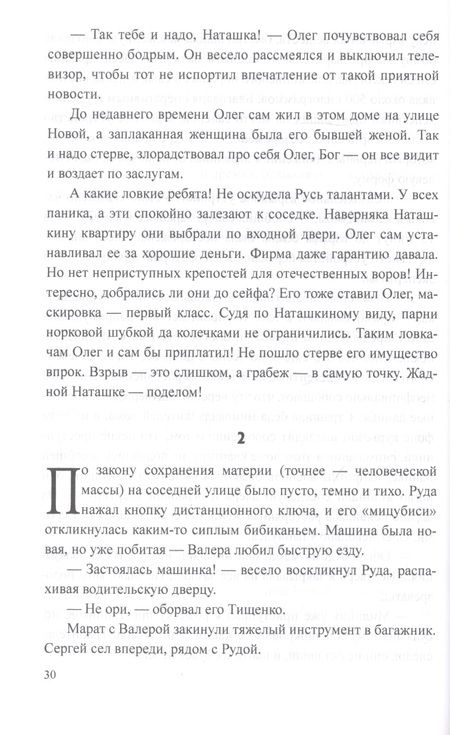 — Так тебе и надо, Наташка! — Олег почувствовал себя совершенно бодрым. Он весело рассмеялся и выключил телевизор, чтобы тот не испортил впечатление от такой приятной новости.

До недавнего времени Олег сам жил в этом доме на улице Новой, а заплаканная женщина была его бывшей женой. Так и надо стерве, злорадствовал про себя Олег, Бог — он все видит и воздает по заслугам.

А какие ловкие ребята! Не оскудела Русь талантами. У всех паника, а эти спокойно залезают к соседке. Наверняка Наташкину квартиру они выбрали по входной двери. Олег сам устанавливал ее за хорошие деньги. Фирма даже гарантию давала. Но нет неприступных крепостей для отечественных воров! Интересно, добрались ли они до сейфа? Его тоже ставил Олег, маскировка — первый класс. Судя по Наташкиному виду, парни норковой шубкой да колечками не ограничились. Таким ловкачам Олег и сам бы приплатил! Не пошло стерве его имущество впрок. Взрыв — это слишком, а грабеж — в самую точку. Жадной Наташке — поделом!

2

По закону сохранения материи (точнее — человеческой массы) на соседней улице было пусто, темно и тихо. Руда нажал кнопку дистанционного ключа, и его «мицубиси» откликнулась каким-то сиплым бибиканьем. Машина была новая, но уже побитая — Валера любил быструю езду.

— Застоялась машинка! — весело воскликнул Руда, распахивая водительскую дверцу.

— Не ори, — оборвал его Тищенко.

Марат с Валерой закинули тяжелый инструмент в багажник. Сергей сел впереди, рядом с Рудой.

30